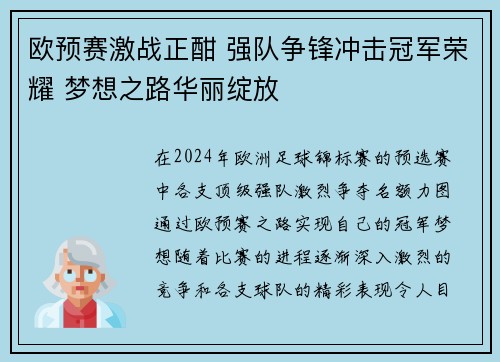 欧预赛激战正酣 强队争锋冲击冠军荣耀 梦想之路华丽绽放

在2024年欧洲足球锦标赛的预选赛中各支顶级强队激烈争夺名额力图通过欧预赛之路实现自己的冠军梦想随着比赛的进程逐渐深入激烈的竞争和各支球队的精彩表现令人目